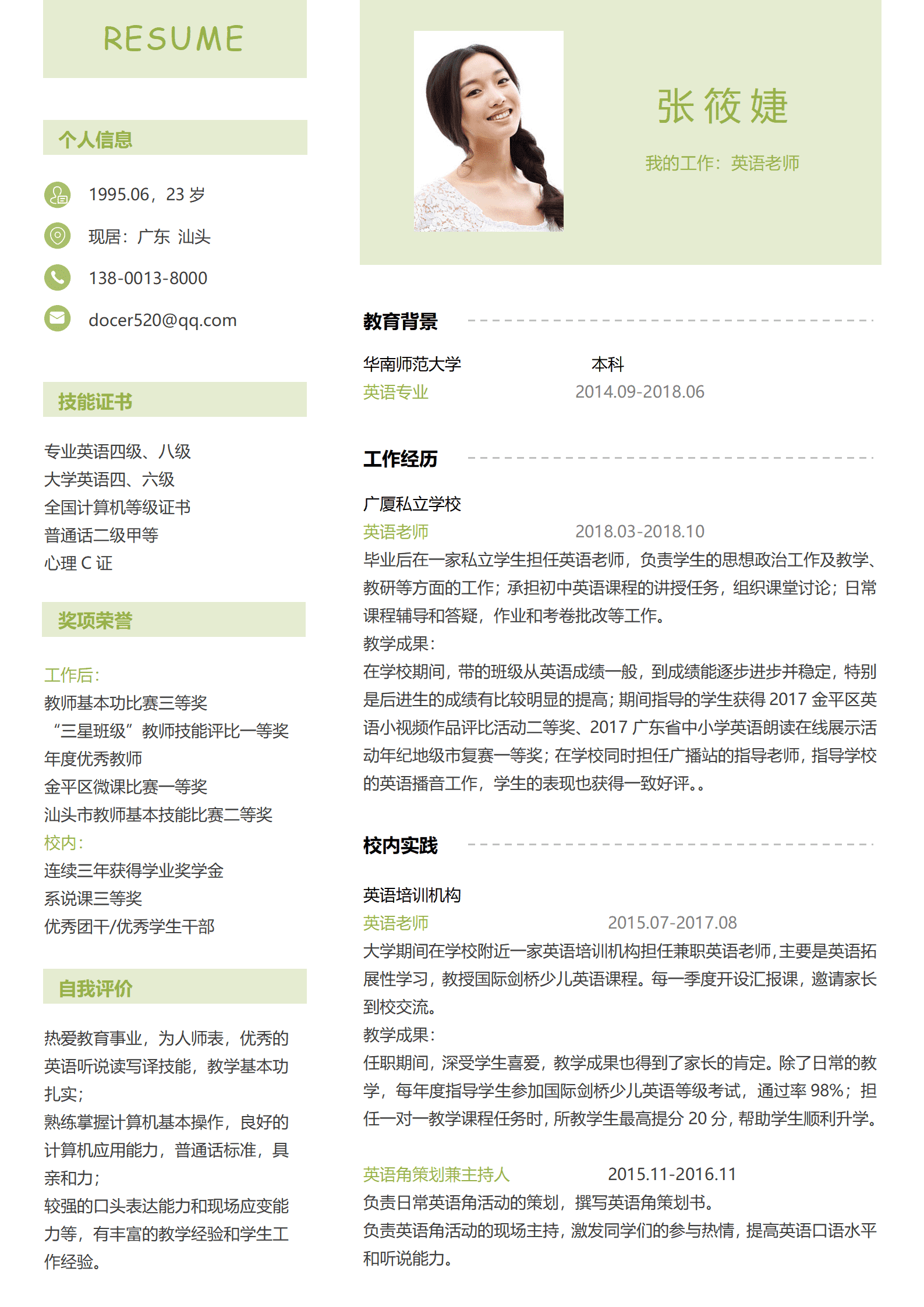 RESUME

个人信息

1995.06，23 岁

现居：广东 汕头

138-0013-8000

docer520@qq.com

技能证书

专业英语四级、八级
大学英语四、六级
全国计算机等级证书
普通话二级甲等
心理 C 证

奖项荣誉

工作后：
教师基本功比赛三等奖
“三星班级”教师技能评比一等奖
年度优秀教师
金平区微课比赛一等奖
汕头市教师基本技能比赛二等奖
校内：
连续三年获得学业奖学金
系说课三等奖
优秀团干/优秀学生干部

自我评价

热爱教育事业，为人师表，优秀的英语听说读写译技能，教学基本功扎实；
熟练掌握计算机基本操作，良好的计算机应用能力，普通话标准，具亲和力；
较强的口头表达能力和现场应变能力等，有丰富的教学经验和学生工作经验。

张筱婕

我的工作：英语老师

教育背景

华南师范大学 本科
英语专业 2014.09-2018.06

工作经历

广厦私立学校
英语老师 2018.03-2018.10
毕业后在一家私立学生担任英语老师，负责学生的思想政治工作及教学、教研等方面的工作；承担初中英语课程的讲授任务，组织课堂讨论；日常课程辅导和答疑，作业和考卷批改等工作。
教学成果：
在学校期间，带的班级从英语成绩一般，到成绩能逐步进步并稳定，特别是后进生的成绩有比较明显的提高；期间指导的学生获得 2017 金平区英语小视频作品评比活动二等奖、2017 广东省中小学英语朗读在线展示活动年纪地级市复赛一等奖；在学校同时担任广播站的指导老师，指导学校的英语播音工作，学生的表现也获得一致好评。。

校内实践

英语培训机构
英语老师 2015.07-2017.08
大学期间在学校附近一家英语培训机构担任兼职英语老师，主要是英语拓展性学习，教授国际剑桥少儿英语课程。每一季度开设汇报课，邀请家长到校交流。
教学成果：
任职期间，深受学生喜爱，教学成果也得到了家长的肯定。除了日常的教学，每年度指导学生参加国际剑桥少儿英语等级考试，通过率 98%；担任一对一教学课程任务时，所教学生最高提分 20 分，帮助学生顺利升学。

英语角策划兼主持人 2015.11-2016.11
负责日常英语角活动的策划，撰写英语角策划书。
负责英语角活动的现场主持，激发同学们的参与热情，提高英语口语水平和听说能力。